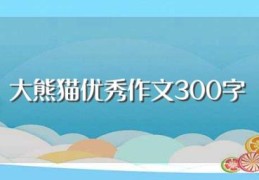 大熊猫优秀作文300字